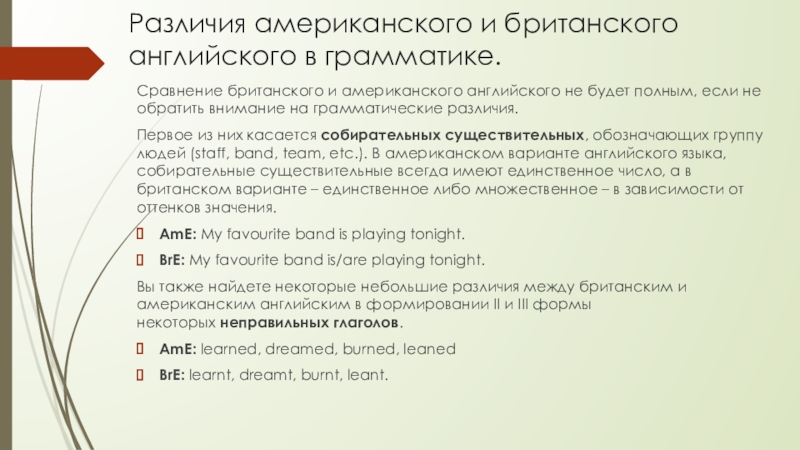 Различия американского и британского английского в грамматике.

Сравнение британского и американского английского не будет полным, если не обратить внимание на грамматические различия.

Первое из них касается собирательных существительных, обозначающих группу людей (staff, band, team, etc.). В американском варианте английского языка, собирательные существительные всегда имеют единственное число, а в британском варианте – единственное либо множественное – в зависимости от оттенков значения.

AmE: My favourite band is playing tonight.

BrE: My favourite band is/are playing tonight.

Вы также найдете некоторые небольшие различия между британским и американским английским в формировании II и III формы некоторых неправильных глаголов.

AmE: learned, dreamed, burned, leaned

BrE: learnt, dreamt, burnt, leant.